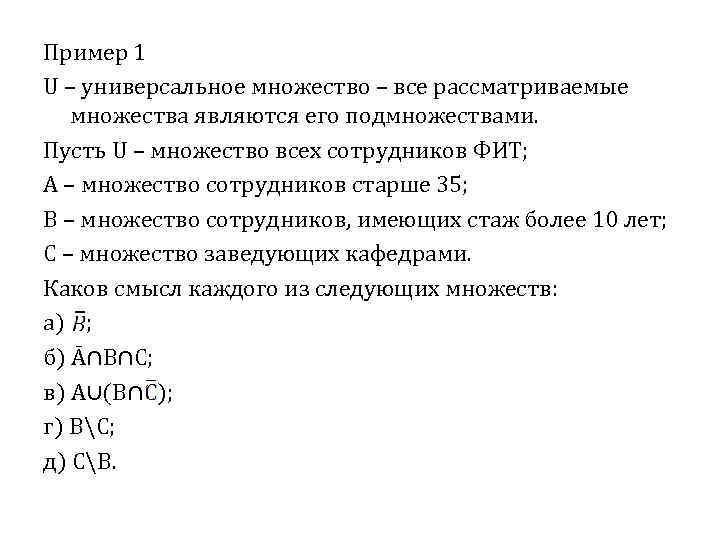 Пример 1

U – универсальное множество – все рассматриваемые множества являются его подмножествами.

Пусть U – множество всех сотрудников ФИТ;

A – множество сотрудников старше 35;

B – множество сотрудников, имеющих стаж более 10 лет;

C – множество заведующих кафедрами.

Каков смысл каждого из следующих множеств:

а) $\bar{B}$;

б) $\bar{A} \cap B \cap C$;

в) $A \cup (B \cap \bar{C})$;

г) $B \setminus C$;

д) $C \setminus B$.